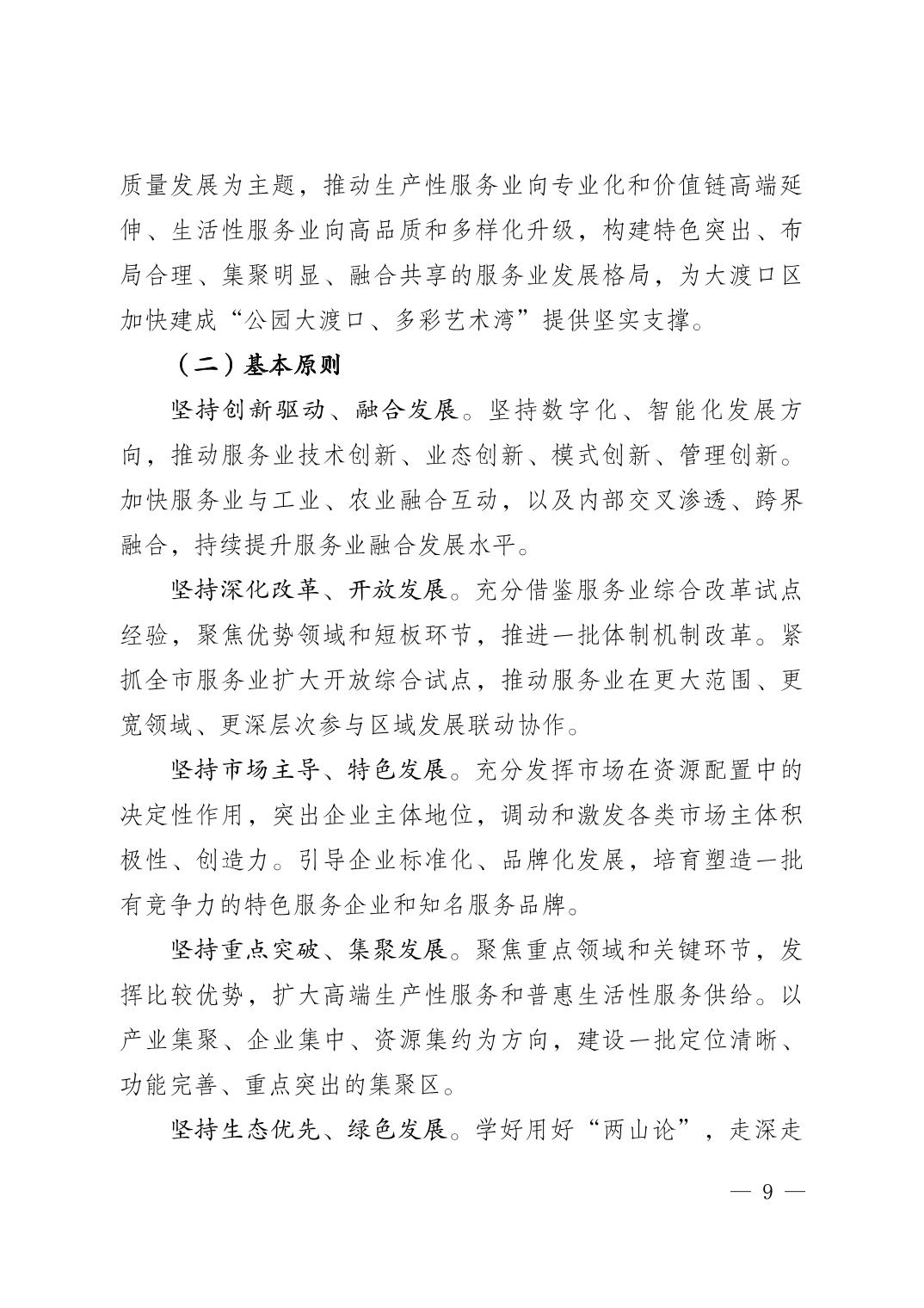 质量发展为主题，推动生产性服务业向专业化和价值链高端延伸、生活性服务业向高品质和多样化升级，构建特色突出、布局合理、集聚明显、融合共享的服务业发展格局，为大渡口区加快建成“公园大渡口、多彩艺术湾”提供坚实支撑。

（二）基本原则

坚持创新驱动、融合发展。坚持数字化、智能化发展方向，推动服务业技术创新、业态创新、模式创新、管理创新。加快服务业与工业、农业融合互动，以及内部交叉渗透、跨界融合，持续提升服务业融合发展水平。

坚持深化改革、开放发展。充分借鉴服务业综合改革试点经验，聚焦优势领域和短板环节，推进一批体制机制改革。紧抓全市服务业扩大开放综合试点，推动服务业在更大范围、更宽领域、更深层次参与区域发展联动协作。

坚持市场主导、特色发展。充分发挥市场在资源配置中的决定性作用，突出企业主体地位，调动和激发各类市场主体积极性、创造力。引导企业标准化、品牌化发展，培育塑造一批有竞争力的特色服务企业和知名服务品牌。

坚持重点突破、集聚发展。聚焦重点领域和关键环节，发挥比较优势，扩大高端生产性服务和普惠生活性服务供给。以产业集聚、企业集中、资源集约为方向，建设一批定位清晰、功能完善、重点突出的集聚区。

坚持生态优先、绿色发展。学好用好“两山论”，走深走

— 9 —